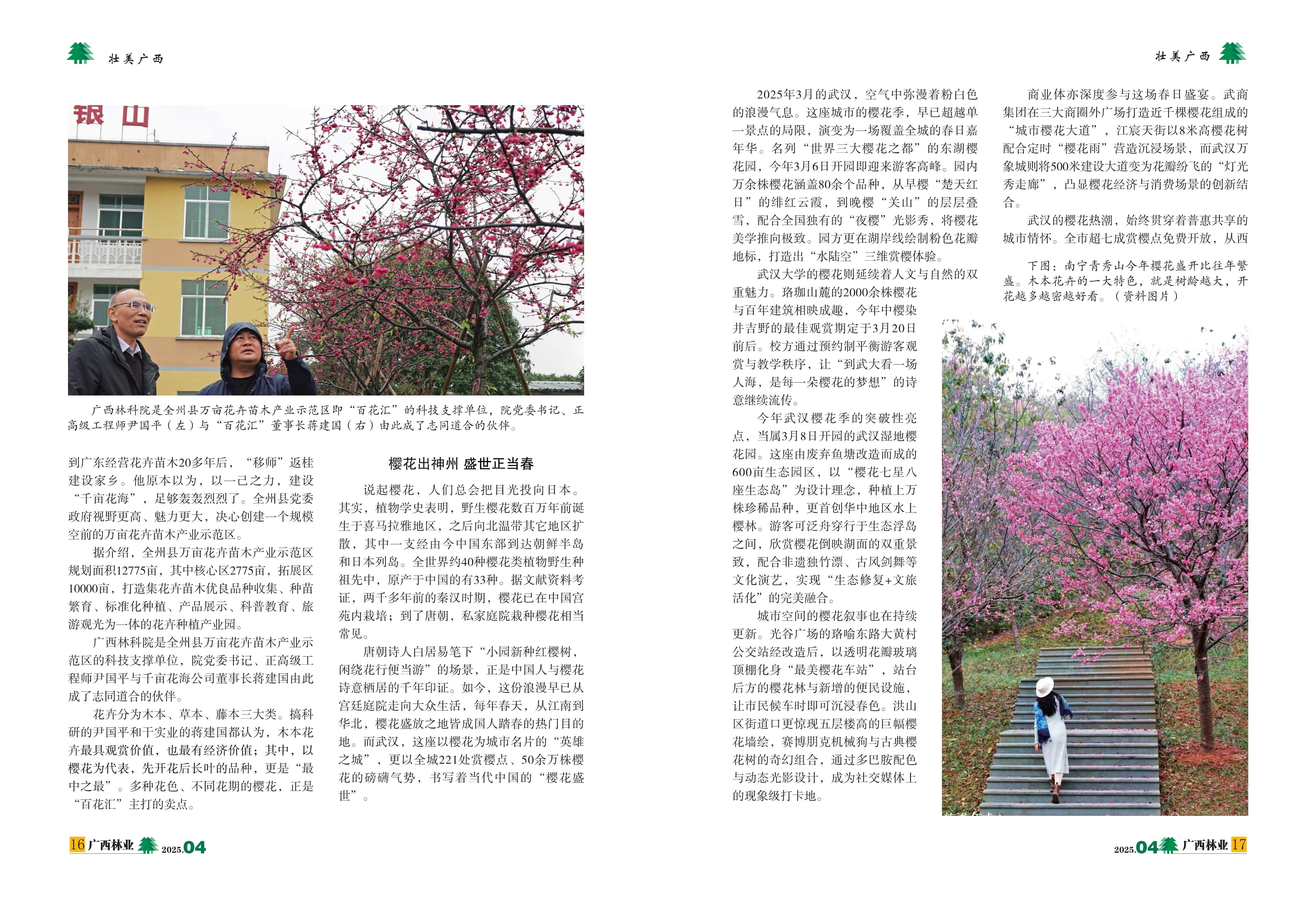 壮美广西

银山

广西林科院是全州县万亩花卉苗木产业示范区即“百花汇”的科技支撑单位，院党委书记、正高级工程师尹国平（左）与“百花汇”董事长蒋建国（右）由此成了志同道合的伙伴。

到广东经营花卉苗木20多年后，“移师”返桂建设家乡。他原本以为，以一己之力，建设“千亩花海”，足够轰轰烈烈了。全州县党委政府视野更高、魅力更大，决心创建一个规模空前的万亩花卉苗木产业示范区。

据介绍，全州县万亩花卉苗木产业示范区规划面积12775亩，其中核心区2775亩，拓展区10000亩，打造集花卉苗木优良品种收集、种苗繁育、标准化种植、产品展示、科普教育、旅游观光为一体的花卉种植产业园。

广西林科院是全州县万亩花卉苗木产业示范区的科技支撑单位，院党委书记、正高级工程师尹国平与千亩花海公司董事长蒋建国由此成了志同道合的伙伴。

花卉分为木本、草本、藤本三大类。搞科研的尹国平和干实业的蒋建国都认为，木本花卉最具观赏价值，也最有经济价值；其中，以樱花为代表，先开花后长叶的品种，更是“最中之最”。多种花色、不同花期的樱花，正是“百花汇”主打的卖点。

樱花出神州 盛世正当春

说起樱花，人们总会把目光投向日本。其实，植物学史表明，野生樱花数百万年前诞生于喜马拉雅地区，之后向北温带其它地区扩散，其中一支经由今中国东部到达朝鲜半岛和日本列岛。全世界约40种樱花类植物野生种祖先中，原产于中国的有33种。据文献资料考证，两千多年前的秦汉时期，樱花已在中国宫苑内栽培；到了唐朝，私家庭院栽种樱花相当常见。

唐朝诗人白居易笔下“小园新种红樱树，闲绕花行便当游”的场景，正是中国人与樱花诗意栖居的千年印证。如今，这份浪漫早已从宫廷庭院走向大众生活，每年春天，从江南到华北，樱花盛放之地皆成国人踏春的热门目的地。而武汉，这座以樱花为城市名片的“英雄之城”，更以全城221处赏樱点、50余万株樱花的磅礴气势，书写着当代中国的“樱花盛世”。

16 广西林业 2025.04

壮美广西

2025年3月的武汉，空气中弥漫着粉白色的浪漫气息。这座城市的樱花季，早已超越单一景点的局限，演变为一场覆盖全城的春日嘉年华。名列“世界三大樱花之都”的东湖樱花园，今年3月6日开园即迎来游客高峰。园内万余株樱花涵盖80余个品种，从早樱“楚天红日”的绯红云霞，到晚樱“关山”的层层叠雪，配合全国独有的“夜樱”光影秀，将樱花美学推向极致。园方更在湖岸线绘制粉色花瓣地标，打造出“水陆空”三维赏樱体验。

武汉大学的樱花则延续着人文与自然的双重魅力。珞珈山麓的2000余株樱花与百年建筑相映成趣，今年中樱染井吉野的最佳观赏期定于3月20日前后。校方通过预约制平衡游客观赏与教学秩序，让“到武大看一场人海，是每一朵樱花的梦想”的诗意继续流传。

今年武汉樱花季的突破性亮点，当属3月8日开园的武汉湿地樱花园。这座由废弃鱼塘改造而成的600亩生态园区，以“樱花七星八座生态岛”为设计理念，种植上万株珍稀品种，更首创华中地区水上樱林。游客可泛舟穿行于生态浮岛之间，欣赏樱花倒映湖面的双重景致，配合非遗独竹漂、古风剑舞等文化演艺，实现“生态修复+文旅活化”的完美融合。

城市空间的樱花叙事也在持续更新。光谷广场的珞喻东路大黄村公交站经改造后，以透明花瓣玻璃顶棚化身“最美樱花车站”，站台后方的樱花林与新增的便民设施，让市民候车时即可沉浸春色。洪山区街道口更惊现五层楼高的巨幅樱花墙绘，赛博朋克机械狗与古典樱花树的奇幻组合，通过多巴胺配色与动态光影设计，成为社交媒体上的现象级打卡地。

商业体亦深度参与这场春日盛宴。武商集团在三大商圈外广场打造近千棵樱花组成的“城市樱花大道”，江宸天街以8米高樱花树配合定时“樱花雨”营造沉浸场景，而武汉万象城则将500米建设大道变为花瓣纷飞的“灯光秀走廊”，凸显樱花经济与消费场景的创新结合。

武汉的樱花热潮，始终贯穿着普惠共享的城市情怀。全市超七成赏樱点免费开放，从西

下图：南宁青秀山今年樱花盛开比往年繁盛。木本花卉的一大特色，就是树龄越大，开花越多越密越好看。（资料图片）

2025.04 广西林业 17